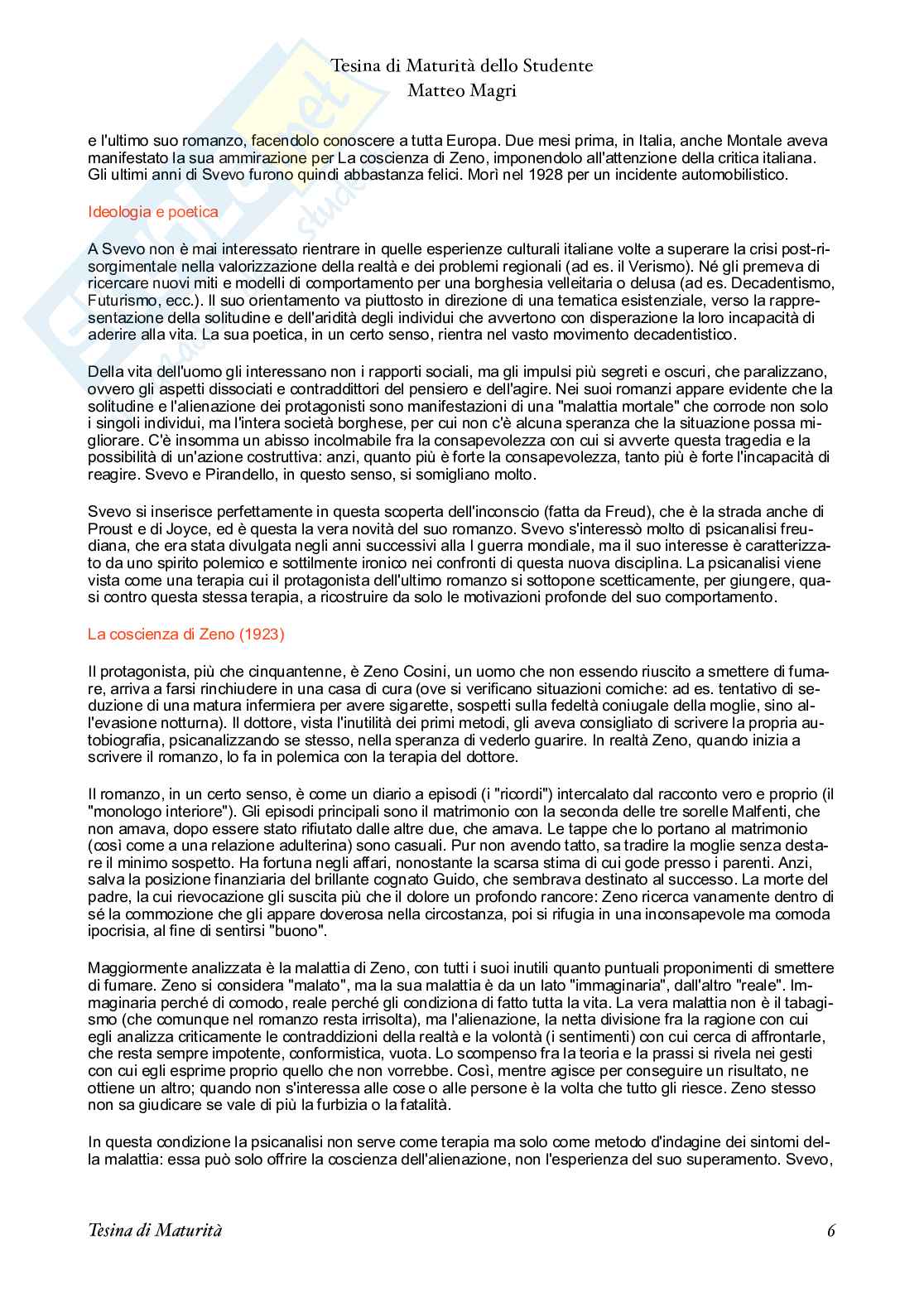 Tesina di Maturità dello Studente
Matteo Magri

e l'ultimo suo romanzo, facendolo conoscere a tutta Europa. Due mesi prima, in Italia, anche Montale aveva manifestato la sua ammirazione per La coscienza di Zeno, imponendolo all'attenzione della critica italiana. Gli ultimi anni di Svevo furono quindi abbastanza felici. Morì nel 1928 per un incidente automobilistico.

Ideologia e poetica

A Svevo non è mai interessato rientrare in quelle esperienze culturali italiane volte a superare la crisi post-risorgimentale nella valorizzazione della realtà e dei problemi regionali (ad es. il Verismo). Né gli premeva di ricercare nuovi miti e modelli di comportamento per una borghesia velleitaria o delusa (ad es. Decadentismo, Futurismo, ecc.). Il suo orientamento va piuttosto in direzione di una tematica esistenziale, verso la rappresentazione della solitudine e dell'aridità degli individui che avvertono con disperazione la loro incapacità di aderire alla vita. La sua poetica, in un certo senso, rientra nel vasto movimento decadentistico.

Della vita dell'uomo gli interessano non i rapporti sociali, ma gli impulsi più segreti e oscuri, che paralizzano, ovvero gli aspetti dissociati e contraddittori del pensiero e dell'agire. Nei suoi romanzi appare evidente che la solitudine e l'alienazione dei protagonisti sono manifestazioni di una "malattia mortale" che corrode non solo i singoli individui, ma l'intera società borghese, per cui non c'è alcuna speranza che la situazione possa migliorare. C'è insomma un abisso incolmabile fra la consapevolezza con cui si avverte questa tragedia e la possibilità di un'azione costruttiva: anzi, quanto più è forte la consapevolezza, tanto più è forte l'incapacità di reagire. Svevo e Pirandello, in questo senso, si somigliano molto.

Svevo si inserisce perfettamente in questa scoperta dell'inconscio (fatta da Freud), che è la strada anche di Proust e di Joyce, ed è questa la vera novità del suo romanzo. Svevo s'interessò molto di psicanalisi freudiana, che era stata divulgata negli anni successivi alla I guerra mondiale, ma il suo interesse è caratterizzato da uno spirito polemico e sottilmente ironico nei confronti di questa nuova disciplina. La psicanalisi viene vista come una terapia cui il protagonista dell'ultimo romanzo si sottopone scetticamente, per giungere, quasi contro questa stessa terapia, a ricostruire da solo le motivazioni profonde del suo comportamento.

La coscienza di Zeno (1923)

Il protagonista, più che cinquantenne, è Zeno Cosini, un uomo che non essendo riuscito a smettere di fumare, arriva a farsi rinchiudere in una casa di cura (ove si verificano situazioni comiche: ad es. tentativo di seduzione di una matura infermiera per avere sigarette, sospetti sulla fedeltà coniugale della moglie, sino all'evasione notturna). Il dottore, vista l'inutilità dei primi metodi, gli aveva consigliato di scrivere la propria autobiografia, psicanalizzando se stesso, nella speranza di vederlo guarire. In realtà Zeno, quando inizia a scrivere il romanzo, lo fa in polemica con la terapia del dottore.

Il romanzo, in un certo senso, è come un diario a episodi (i "ricordi") intercalato dal racconto vero e proprio (il "monologo interiore"). Gli episodi principali sono il matrimonio con la seconda delle tre sorelle Malfenti, che non amava, dopo essere stato rifiutato dalle altre due, che amava. Le tappe che lo portano al matrimonio (così come a una relazione adulterina) sono casuali. Pur non avendo tatto, sa tradire la moglie senza destare il minimo sospetto. Ha fortuna negli affari, nonostante la scarsa stima di cui gode presso i parenti. Anzi, salva la posizione finanziaria del brillante cognato Guido, che sembrava destinato al successo. La morte del padre, la cui rievocazione gli suscita più che il dolore un profondo rancore: Zeno ricerca vanamente dentro di sé la commozione che gli appare doverosa nella circostanza, poi si rifugia in una inconsapevole ma comoda ipocrisia, al fine di sentirsi "buono".

Maggiormente analizzata è la malattia di Zeno, con tutti i suoi inutili quanto puntuali proponimenti di smettere di fumare. Zeno si considera "malato", ma la sua malattia è da un lato "immaginaria", dall'altro "reale". Immaginaria perché di comodo, reale perché gli condiziona di fatto tutta la vita. La vera malattia non è il tabagismo (che comunque nel romanzo resta irrisolta), ma l'alienazione, la netta divisione fra la ragione con cui egli analizza criticamente le contraddizioni della realtà e la volontà (i sentimenti) con cui cerca di affrontarle, che resta sempre impotente, conformistica, vuota. Lo scompenso fra la teoria e la prassi si rivela nei gesti con cui egli esprime proprio quello che non vorrebbe. Così, mentre agisce per conseguire un risultato, ne ottiene un altro; quando non s'interessa alle cose o alle persone è la volta che tutto gli riesce. Zeno stesso non sa giudicare se vale di più la furbizia o la fatalità.

In questa condizione la psicanalisi non serve come terapia ma solo come metodo d'indagine dei sintomi della malattia: essa può solo offrire la coscienza dell'alienazione, non l'esperienza del suo superamento. Svevo,

Tesina di Maturità
6